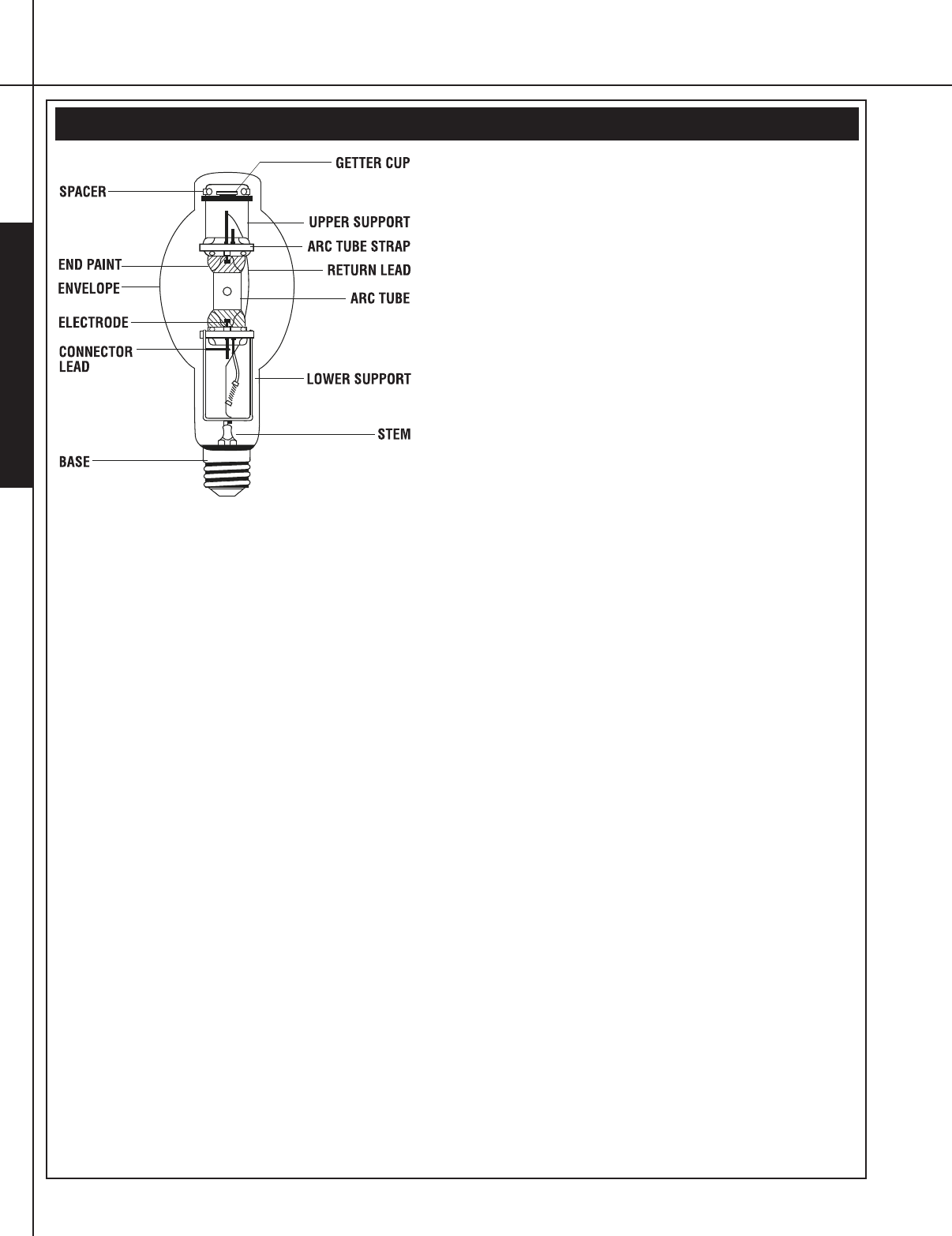 GETTER CUP
SPACER
UPPER SUPPORT
ARC TUBE STRAP
END PAINT
RETURN LEAD
ENVELOPE
ARC TUBE
ELECTRODE
CONNECTOR LEAD
LOWER SUPPORT
STEM
BASE